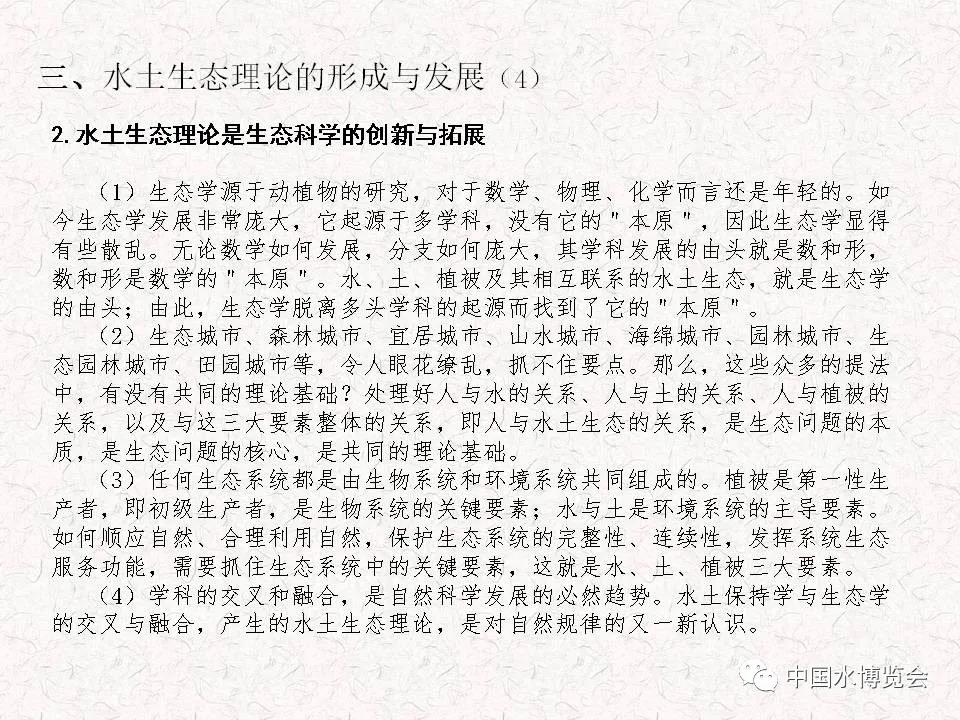 三、水土生态理论的形成与发展（4）

2. 水土生态理论是生态科学的创新与拓展

（1）生态学源于动植物的研究，对于数学、物理、化学而言还是年轻的。如今生态学发展非常庞大，它起源于多学科，没有它的"本原"，因此生态学显得有些散乱。无论数学如何发展，分支如何庞大，其学科发展的由头就是数和形，数和形是数学的"本原"。水、土、植被及其相互联系的水土生态，就是生态学的由头；由此，生态学脱离多头学科的起源而找到了它的"本原"。

（2）生态城市、森林城市、宜居城市、山水城市、海绵城市、园林城市、生态园林城市、田园城市等，令人眼花缭乱，抓不住要点。那么，这些众多的提法中，有没有共同的理论基础？处理好人与水的关系、人与土的关系、人与植被的关系，以及与这三大要素整体的关系，即人与水土生态的关系，是生态问题的本质，是生态问题的核心，是共同的理论基础。

（3）任何生态系统都是由生物系统和环境系统共同组成的。植被是第一性生产者，即初级生产者，是生物系统的关键要素；水与土是环境系统的主导要素。如何顺应自然、合理利用自然，保护生态系统的完整性、连续性，发挥系统生态服务功能，需要抓住生态系统中的关键要素，这就是水、土、植被三大要素。

（4）学科的交叉和融合，是自然科学发展的必然趋势。水土保持学与生态学的交叉与融合，产生的水土生态理论，是对自然规律的又一新认识。

中国水博览会